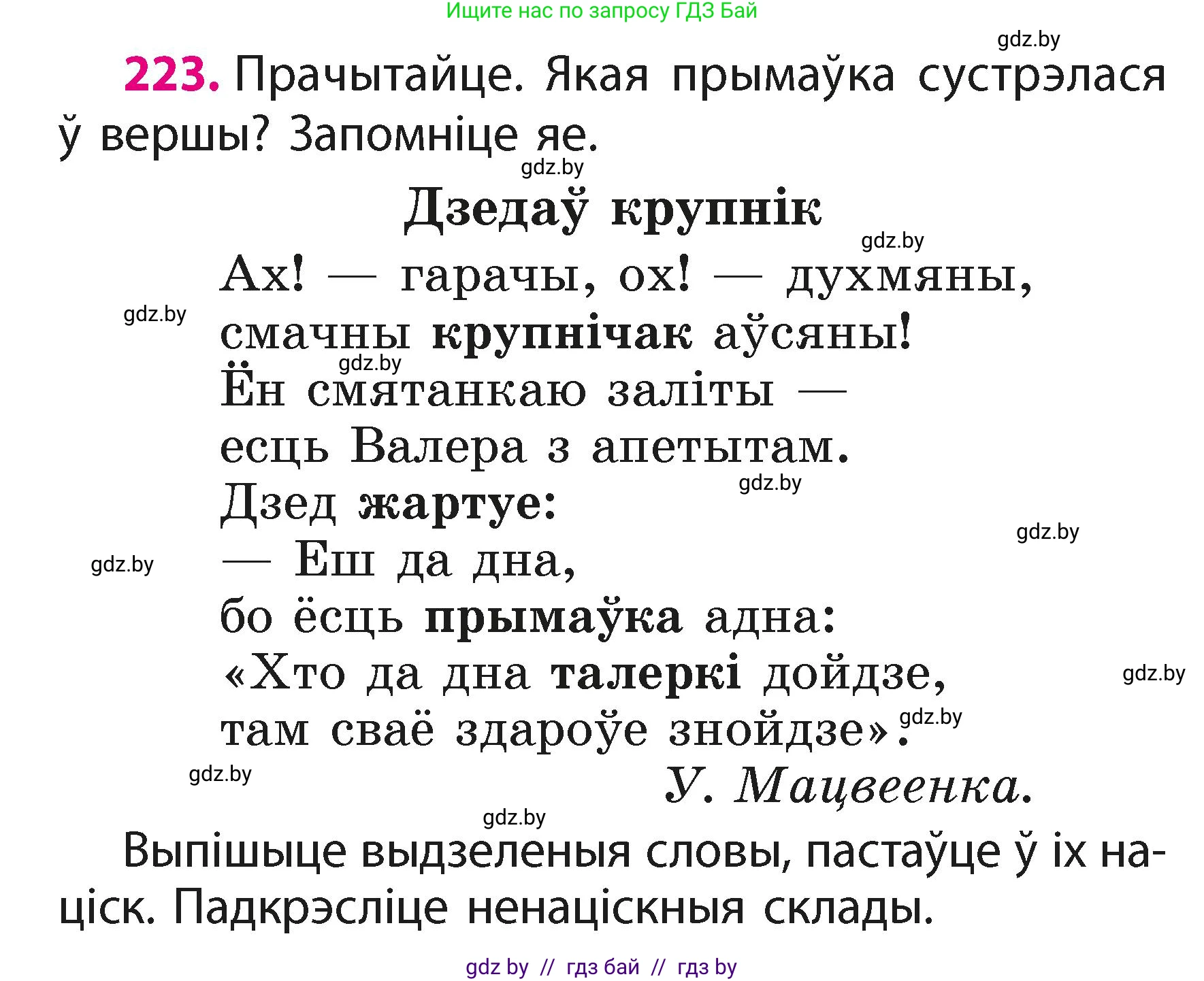 Ищите нас по запросу ГДЗ Бай

gdz.by

223. Прачытайце. Якая прымаўка сустрэлася ў вершы? Запомніце яе.

gdz.by

Дзедаў крупнік

gdz.by

Ах! — гарачы, ох! — духмяны,
gdz.by
смачны крупнічак аўсяны!
gdz.by
Ён смятанкаю заліты —
есць Валера з апетытам.
gdz.by
Дзед жартуе:
gdz.by
gdz.by
— Еш да дна,
бо ёсць прымаўка адна:
«Хто да дна талеркі дойдзе,
gdz.by
там сваё здароўе знойдзе».
gdz.by
gdz.by
У. Мацвеенка.

gdz.by

Выпішыце выдзеленыя словы, пастаўце ў іх націск. Падкрэсліце ненаціскныя склады.

gdz by // гдз бай // гдз by